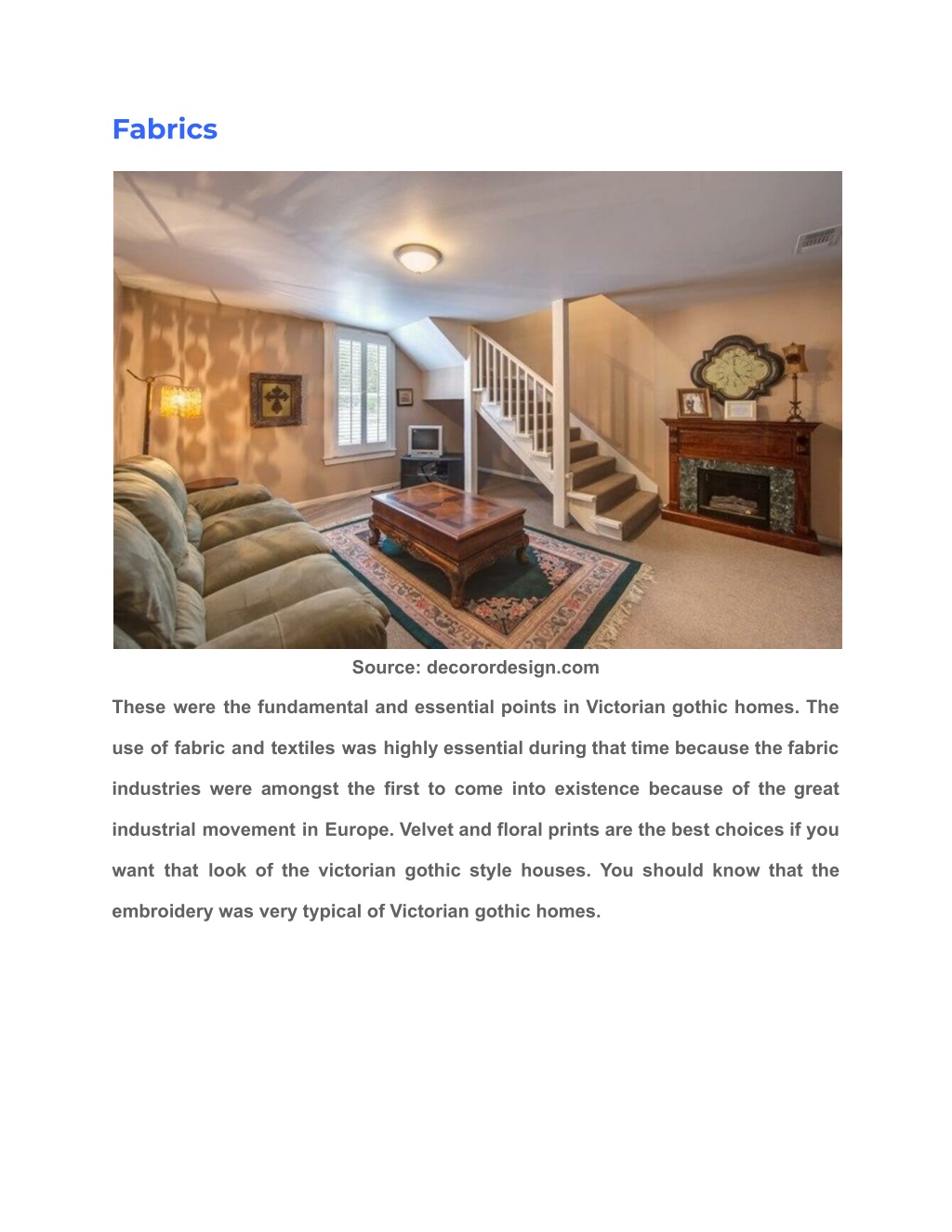 Fabrics

Source: decorordesign.com

These were the fundamental and essential points in Victorian gothic homes. The use of fabric and textiles was highly essential during that time because the fabric industries were amongst the first to come into existence because of the great industrial movement in Europe. Velvet and floral prints are the best choices if you want that look of the victorian gothic style houses. You should know that the embroidery was very typical of Victorian gothic homes.